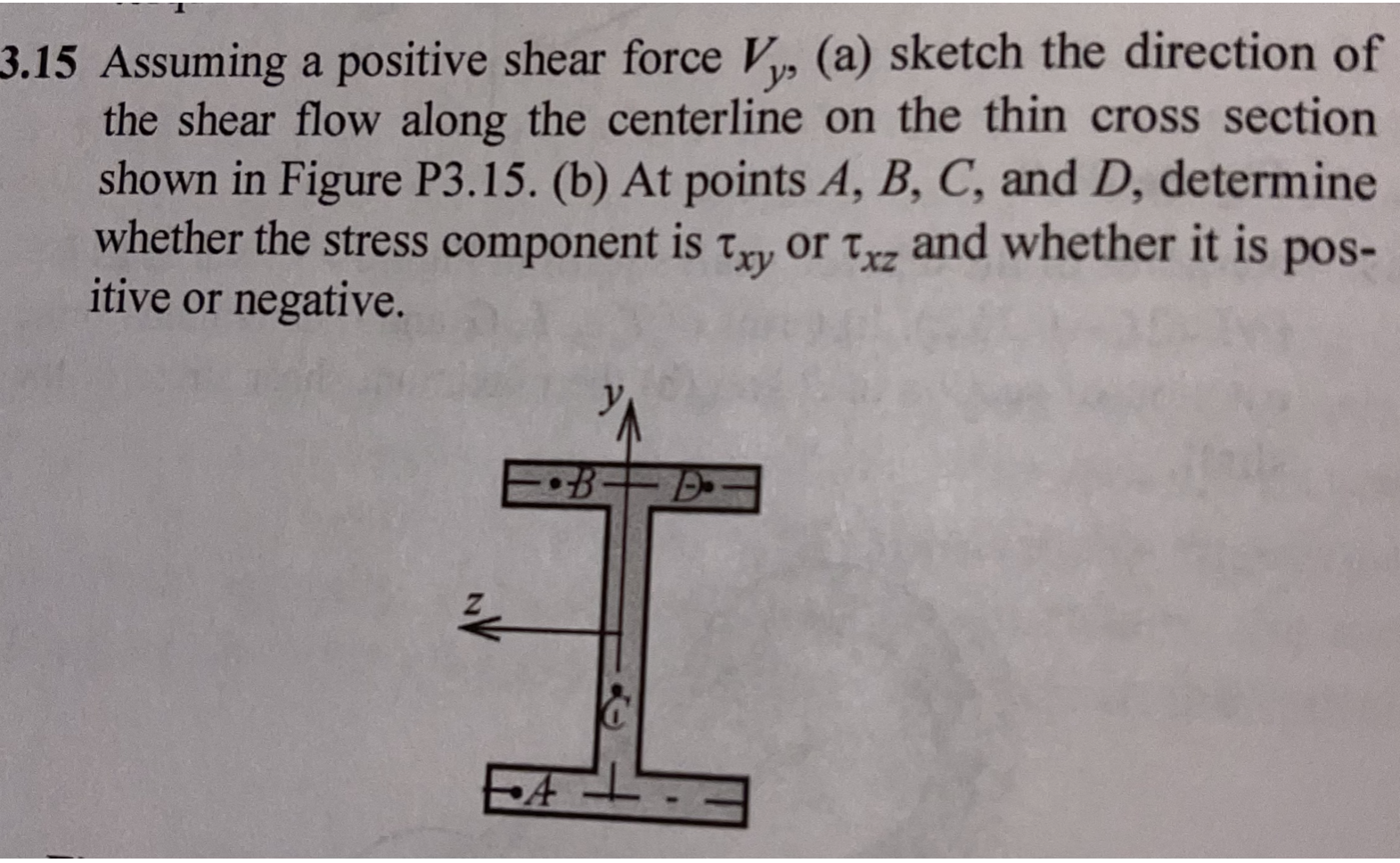 3.15 Assuming a positive shear force $V_y$, (a) sketch the direction of the shear flow along the centerline on the thin cross section shown in Figure P3.15. (b) At points $A$, $B$, $C$, and $D$, determine whether the stress component is $\tau_{xy}$ or $\tau_{xz}$ and whether it is positive or negative.

y

B

D

z

C

A